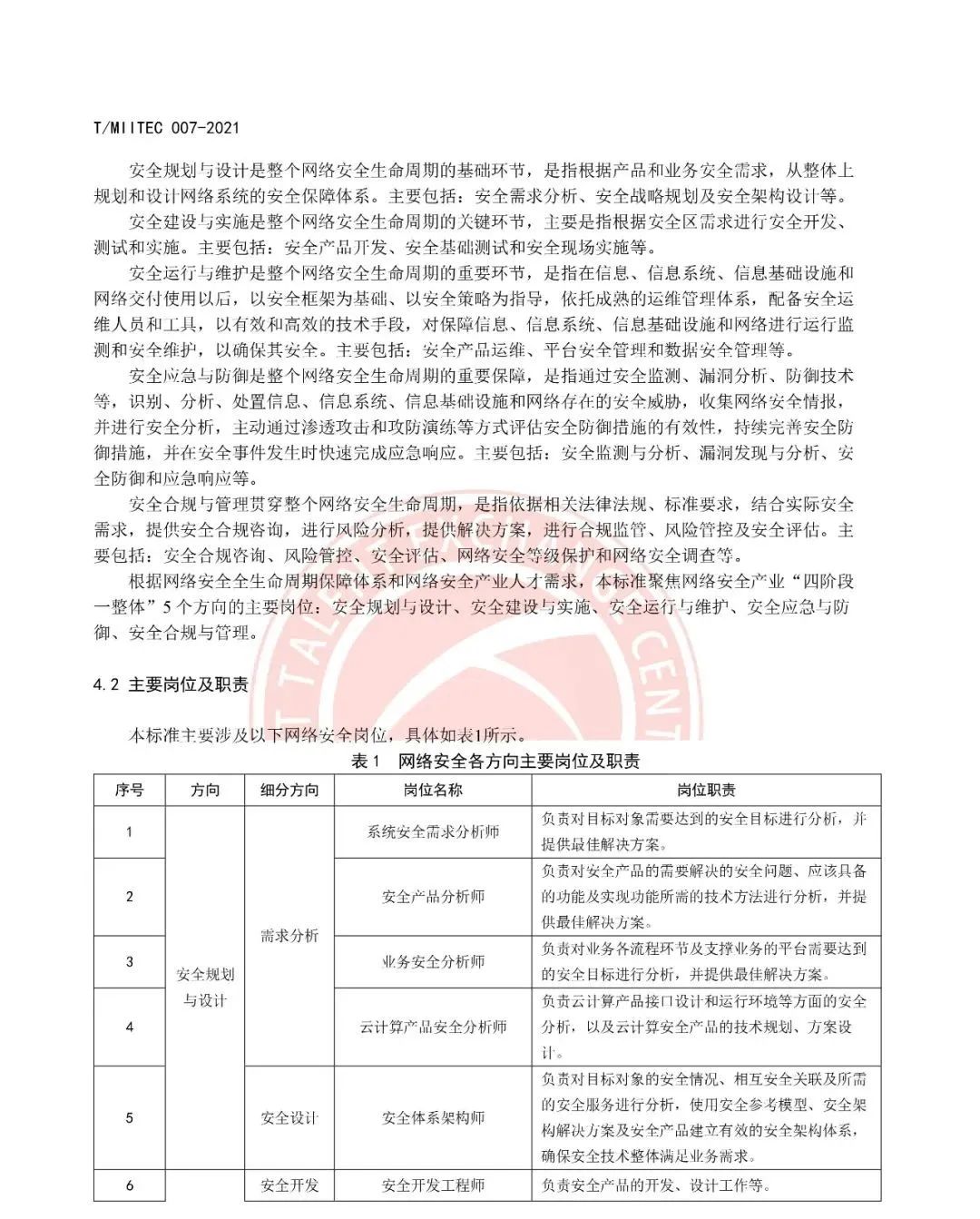 T/MIITEC 007-2021

安全规划与设计是整个网络安全生命周期的基础环节，是指根据产品和业务安全需求，从整体上规划和设计网络系统的安全保障体系。主要包括：安全需求分析、安全战略规划及安全架构设计等。

安全建设与实施是整个网络安全生命周期的关键环节，主要是指根据安全区需求进行安全开发、测试和实施。主要包括：安全产品开发、安全基础测试和安全现场实施等。

安全运行与维护是整个网络安全生命周期的重要环节，是指在信息、信息系统、信息基础设施和网络交付使用以后，以安全框架为基础、以安全策略为指导，依托成熟的运维管理体系，配备安全运维人员和工具，以有效和高效的技术手段，对保障信息、信息系统、信息基础设施和网络进行运行监测和安全维护，以确保其安全。主要包括：安全产品运维、平台安全管理和数据安全管理等。

安全应急与防御是整个网络安全生命周期的重要保障，是指通过安全监测、漏洞分析、防御技术等，识别、分析、处置信息、信息系统、信息基础设施和网络存在的安全威胁，收集网络安全情报，并进行安全分析，主动通过渗透攻击和攻防演练等方式评估安全防御措施的有效性，持续完善安全防御措施，并在安全事件发生时快速完成应急响应。主要包括：安全监测与分析、漏洞发现与分析、安全防御和应急响应等。

安全合规与管理贯穿整个网络安全生命周期，是指依据相关法律法规、标准要求，结合实际安全需求，提供安全合规咨询，进行风险分析，提供解决方案，进行合规监管、风险管控及安全评估。主要包括：安全合规咨询、风险管控、安全评估、网络安全等级保护和网络安全调查等。

根据网络安全全生命周期保障体系和网络安全产业人才需求，本标准聚焦网络安全产业“四阶段一整体”5个方向的主要岗位：安全规划与设计、安全建设与实施、安全运行与维护、安全应急与防御、安全合规与管理。

4.2 主要岗位及职责

本标准主要涉及以下网络安全岗位，具体如表1所示。

表1 网络安全各方向主要岗位及职责

| 序号 | 方向 | 细分方向 | 岗位名称 | 岗位职责 |
|---|---|---|---|---|
| 1 | 安全规划与设计 | 需求分析 | 系统安全需求分析师 | 负责对目标对象需要达到的安全目标进行分析，并提供最佳解决方案。 |
| 2 | | | 安全产品分析师 | 负责对安全产品的需要解决的安全问题、应该具备的功能及实现功能所需的技术方法进行分析，并提供最佳解决方案。 |
| 3 | | | 业务安全分析师 | 负责对业务各流程环节及支撑业务的平台需要达到的安全目标进行分析，并提供最佳解决方案。 |
| 4 | | | 云计算产品安全分析师 | 负责云计算产品接口设计和运行环境等方面的安全分析，以及云计算安全产品的技术规划、方案设计。 |
| 5 | | 安全设计 | 安全体系架构师 | 负责对目标对象的安全情况、相互安全关联及所需的安全服务进行分析，使用安全参考模型、安全架构解决方案及安全产品建立有效的安全架构体系，确保安全技术整体满足业务需求。 |
| 6 | | 安全开发 | 安全开发工程师 | 负责安全产品的开发、设计工作等。 |